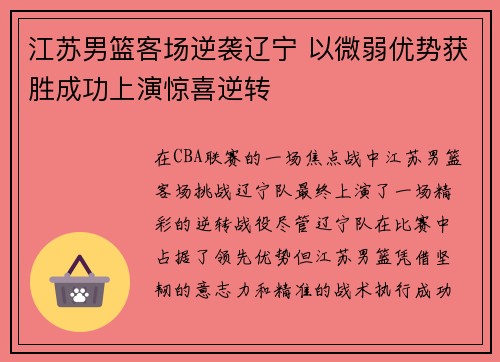 江苏男篮客场逆袭辽宁 以微弱优势获胜成功上演惊喜逆转

在CBA联赛的一场焦点战中江苏男篮客场挑战辽宁队最终上演了一场精彩的逆转战役尽管辽宁队在比赛中占据了领先优势但江苏男篮凭借坚韧的意志力和精准的战术执行成功